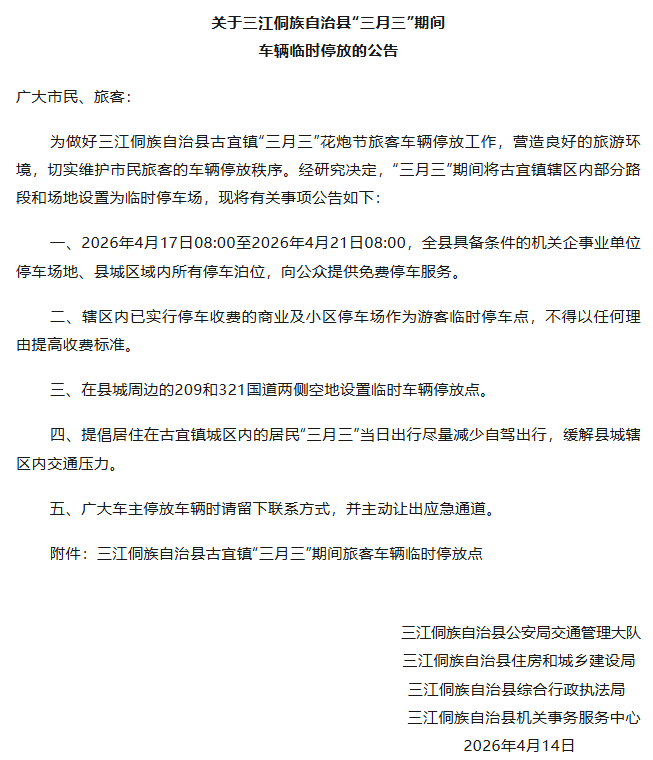 关于三江侗族自治县“三月三”期间
车辆临时停放的公告

广大市民、旅客：

为做好三江侗族自治县古宜镇“三月三”花炮节旅客车辆停放工作，营造良好的旅游环境，切实维护市民旅客的车辆停放秩序。经研究决定，“三月三”期间将古宜镇辖区内部分路段和场地设置为临时停车场，现将有关事项公告如下：

一、2026年4月17日08:00至2026年4月21日08:00，全县具备条件的机关企事业单位停车场地、县城区域内所有停车泊位，向公众提供免费停车服务。

二、辖区内已实行停车收费的商业及小区停车场作为游客临时停车点，不得以任何理由提高收费标准。

三、在县城周边的209和321国道两侧空地设置临时车辆停放点。

四、提倡居住在古宜镇城区内的居民“三月三”当日出行尽量减少自驾出行，缓解县城辖区内交通压力。

五、广大车主停放车辆时请留下联系方式，并主动让出应急通道。

附件：三江侗族自治县古宜镇“三月三”期间旅客车辆临时停放点

三江侗族自治县公安局交通管理大队
三江侗族自治县住房和城乡建设局
三江侗族自治县综合行政执法局
三江侗族自治县机关事务服务中心
2026年4月14日